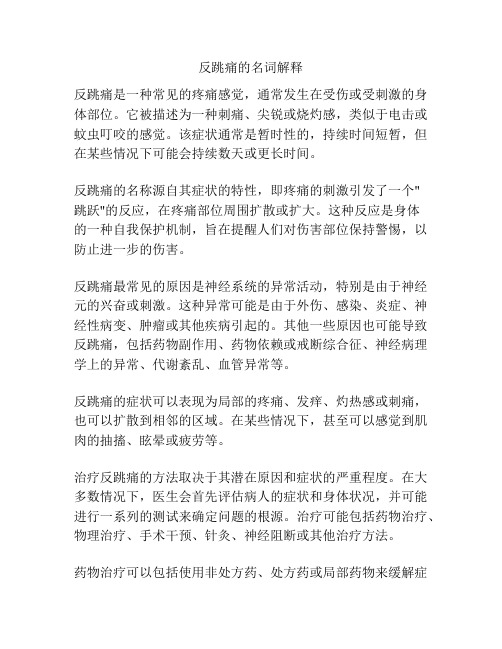 反跳痛的名词解释

反跳痛是一种常见的疼痛感觉，通常发生在受伤或受刺激的身体部位。它被描述为一种刺痛、尖锐或烧灼感，类似于电击或蚊虫叮咬的感觉。该症状通常是暂时性的，持续时间短暂，但在某些情况下可能会持续数天或更长时间。

反跳痛的名称源自其症状的特性，即疼痛的刺激引发了一个"跳跃"的反应，在疼痛部位周围扩散或扩大。这种反应是身体的一种自我保护机制，旨在提醒人们对伤害部位保持警惕，以防止进一步的伤害。

反跳痛最常见的原因是神经系统的异常活动，特别是由于神经元的兴奋或刺激。这种异常可能是由于外伤、感染、炎症、神经性病变、肿瘤或其他疾病引起的。其他一些原因也可能导致反跳痛，包括药物副作用、药物依赖或戒断综合征、神经病理学上的异常、代谢紊乱、血管异常等。

反跳痛的症状可以表现为局部的疼痛、发痒、灼热感或刺痛，也可以扩散到相邻的区域。在某些情况下，甚至可以感觉到肌肉的抽搐、眩晕或疲劳等。

治疗反跳痛的方法取决于其潜在原因和症状的严重程度。在大多数情况下，医生会首先评估病人的症状和身体状况，并可能进行一系列的测试来确定问题的根源。治疗可能包括药物治疗、物理治疗、手术干预、针灸、神经阻断或其他治疗方法。

药物治疗可以包括使用非处方药、处方药或局部药物来缓解症